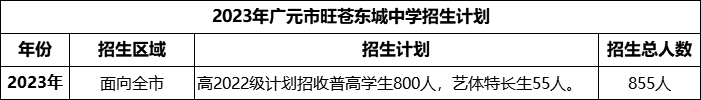 2023年广元市旺苍东城中学招生计划

| 年份 | 招生区域 | 招生计划 | 招生总人数 |
|---|---|---|---|
| 2023年 | 面向全市 | 高2022级计划招收普高学生800人，艺体特长生55人。 | 855人 |